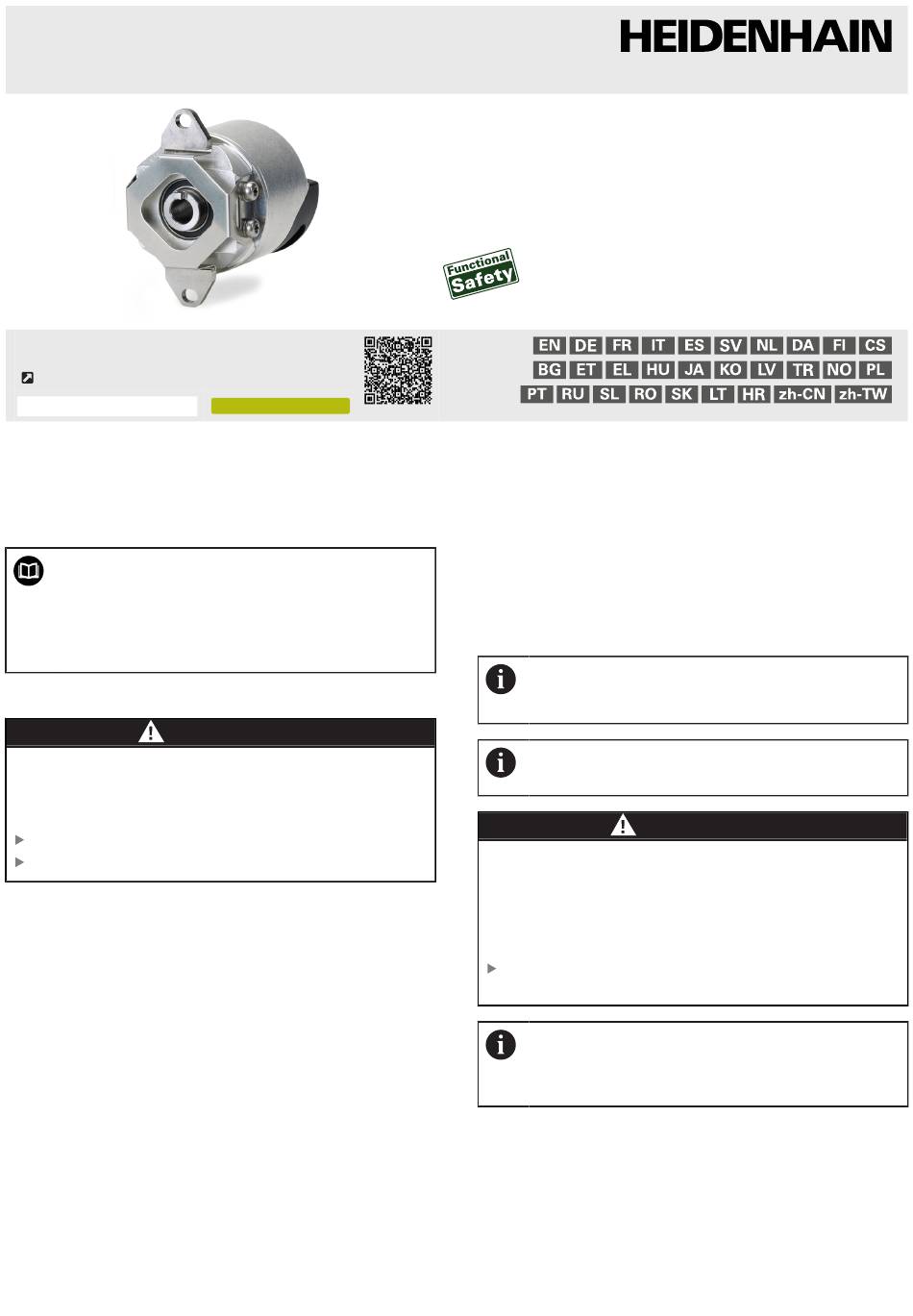 HEIDENHAIN

Functional Safety

EN DE FR IT ES SV NL DA FI CS
BG ET EL HU JA KO LV TR NO PL
PT RU SL RO SK LT HR zh-CN zh-TW